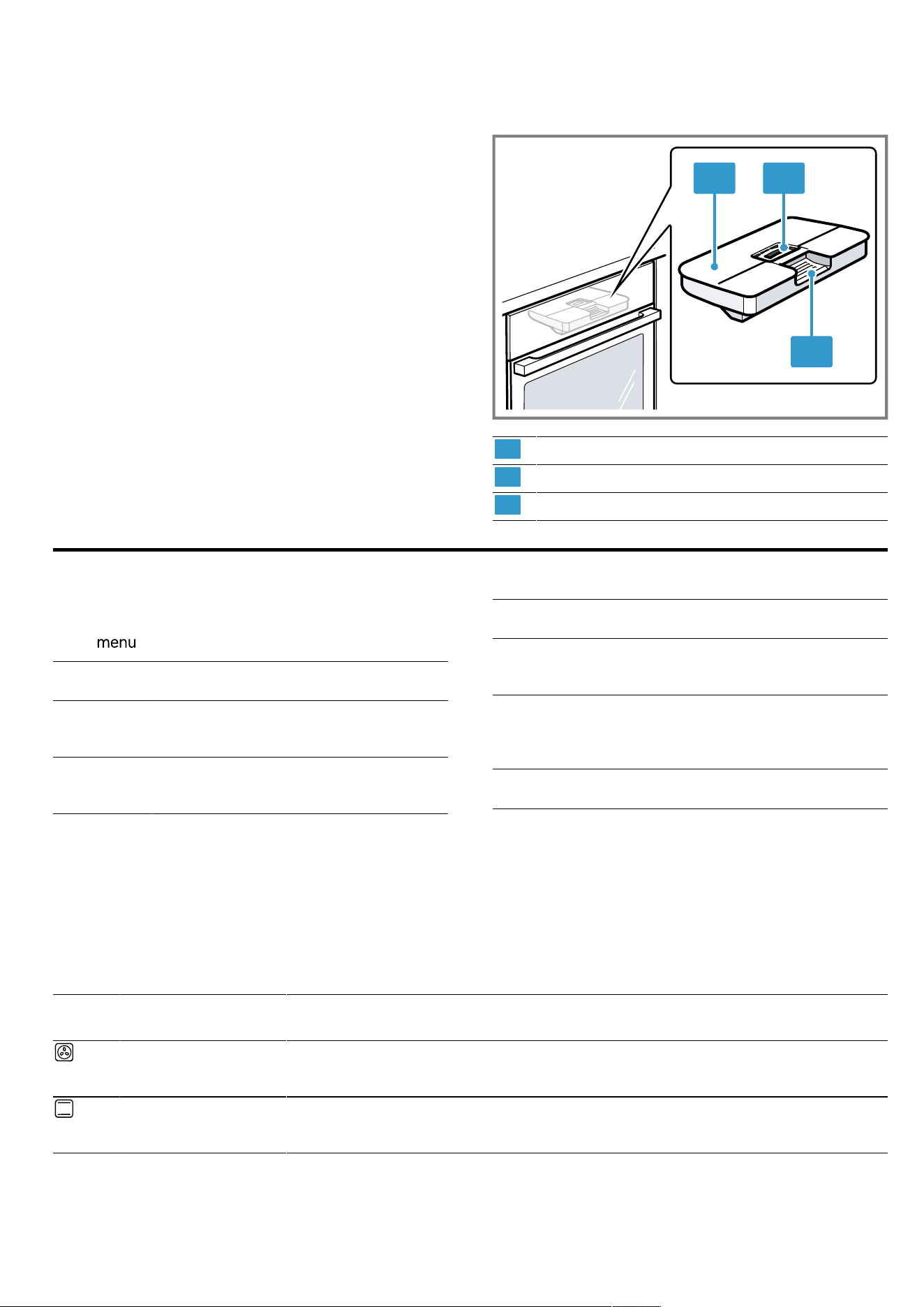 menu